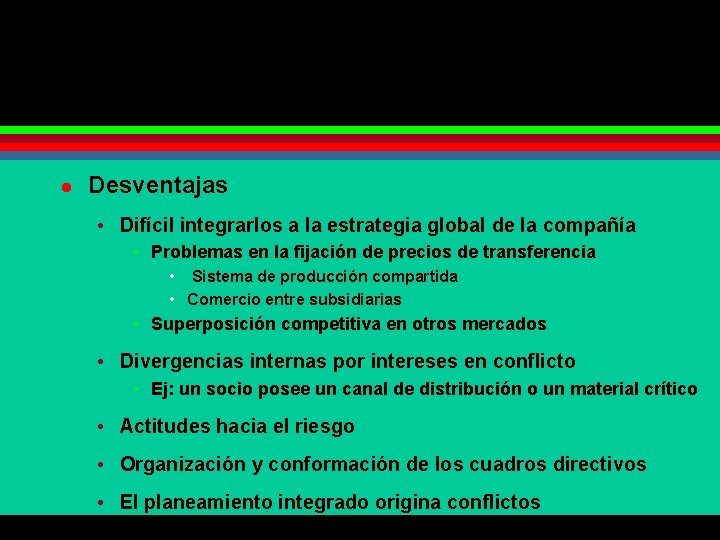 - Desventajas
  - Difícil integrarlos a la estrategia global de la compañía
    - Problemas en la fijación de precios de transferencia
      - Sistema de producción compartida
      - Comercio entre subsidiarias
    - Superposición competitiva en otros mercados
  - Divergencias internas por intereses en conflicto
    - Ej: un socio posee un canal de distribución o un material crítico
  - Actitudes hacia el riesgo
  - Organización y conformación de los cuadros directivos
  - El planeamiento integrado origina conflictos